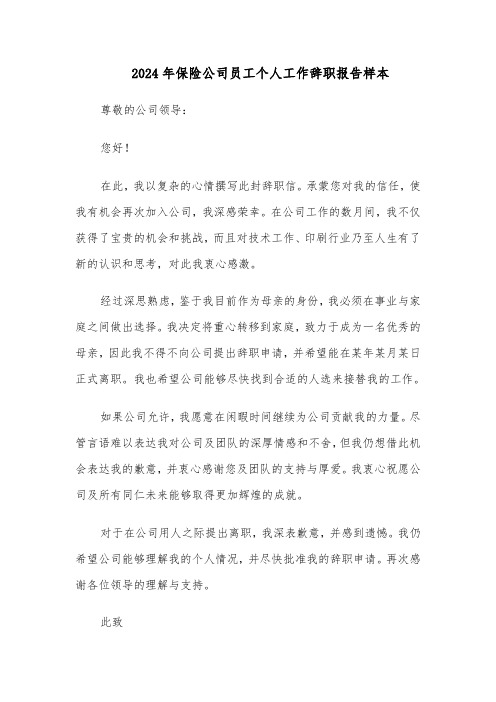 2024年保险公司员工个人工作辞职报告样本

尊敬的公司领导：

您好！

在此，我以复杂的心情撰写此封辞职信。承蒙您对我的信任，使我有机会再次加入公司，我深感荣幸。在公司工作的数月间，我不仅获得了宝贵的机会和挑战，而且对技术工作、印刷行业乃至人生有了新的认识和思考，对此我衷心感激。

经过深思熟虑，鉴于我目前作为母亲的身份，我必须在事业与家庭之间做出选择。我决定将重心转移到家庭，致力于成为一名优秀的母亲，因此我不得不向公司提出辞职申请，并希望能在某年某月某日正式离职。我也希望公司能够尽快找到合适的人选来接替我的工作。

如果公司允许，我愿意在闲暇时间继续为公司贡献我的力量。尽管言语难以表达我对公司及团队的深厚情感和不舍，但我仍想借此机会表达我的歉意，并衷心感谢您及团队的支持与厚爱。我衷心祝愿公司及所有同仁未来能够取得更加辉煌的成就。

对于在公司用人之际提出离职，我深表歉意，并感到遗憾。我仍希望公司能够理解我的个人情况，并尽快批准我的辞职申请。再次感谢各位领导的理解与支持。

此致